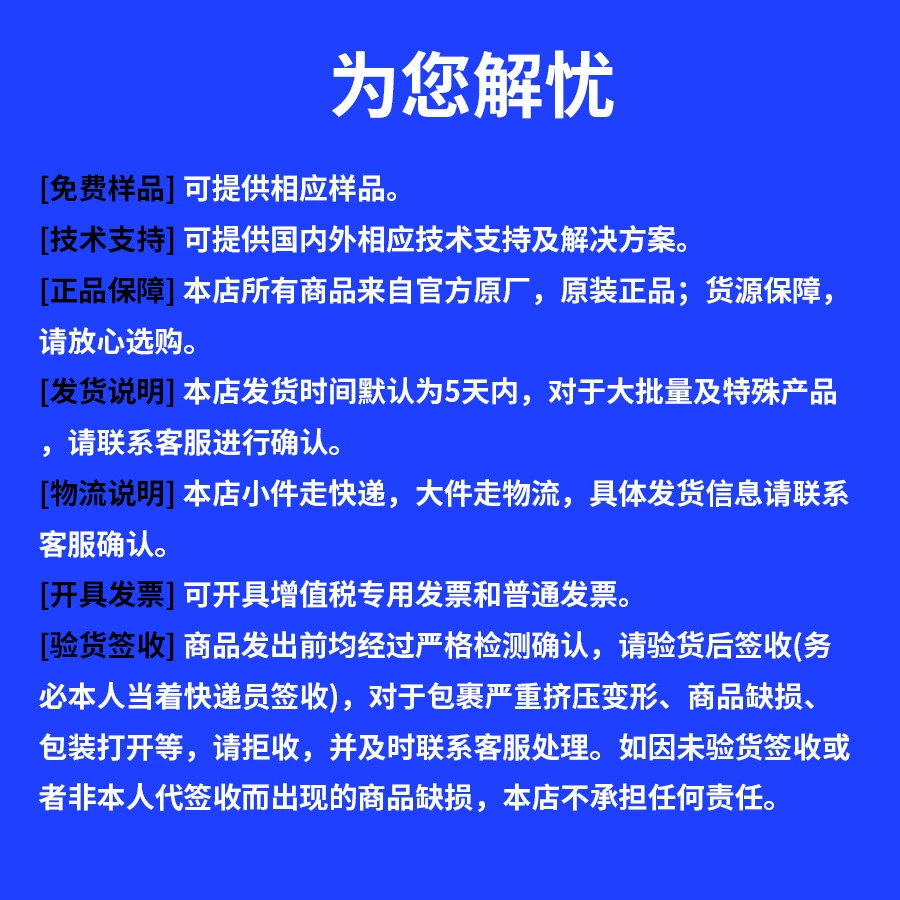 为您解忧

[免费样品] 可提供相应样品。

[技术支持] 可提供国内外相应技术支持及解决方案。

[正品保障] 本店所有商品来自官方原厂，原装正品；货源保障，请放心选购。

[发货说明] 本店发货时间默认为5天内，对于大批量及特殊产品，请联系客服进行确认。

[物流说明] 本店小件走快递，大件走物流，具体发货信息请联系客服确认。

[开具发票] 可开具增值税专用发票和普通发票。

[验货签收] 商品发出前均经过严格检测确认，请验货后签收(务必本人当着快递员签收)，对于包裹严重挤压变形、商品缺损、包装打开等，请拒收，并及时联系客服处理。如因未验货签收或者非本人代签收而出现的商品缺损，本店不承担任何责任。